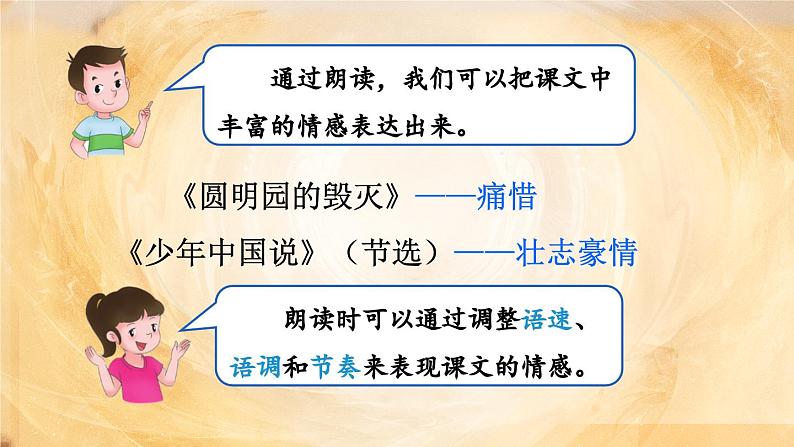 通过朗读，我们可以把课文中丰富的情感表达出来。

《圆明园的毁灭》——痛惜

《少年中国说》（节选）——壮志豪情

朗读时可以通过调整语速、语调和节奏来表现课文的情感。